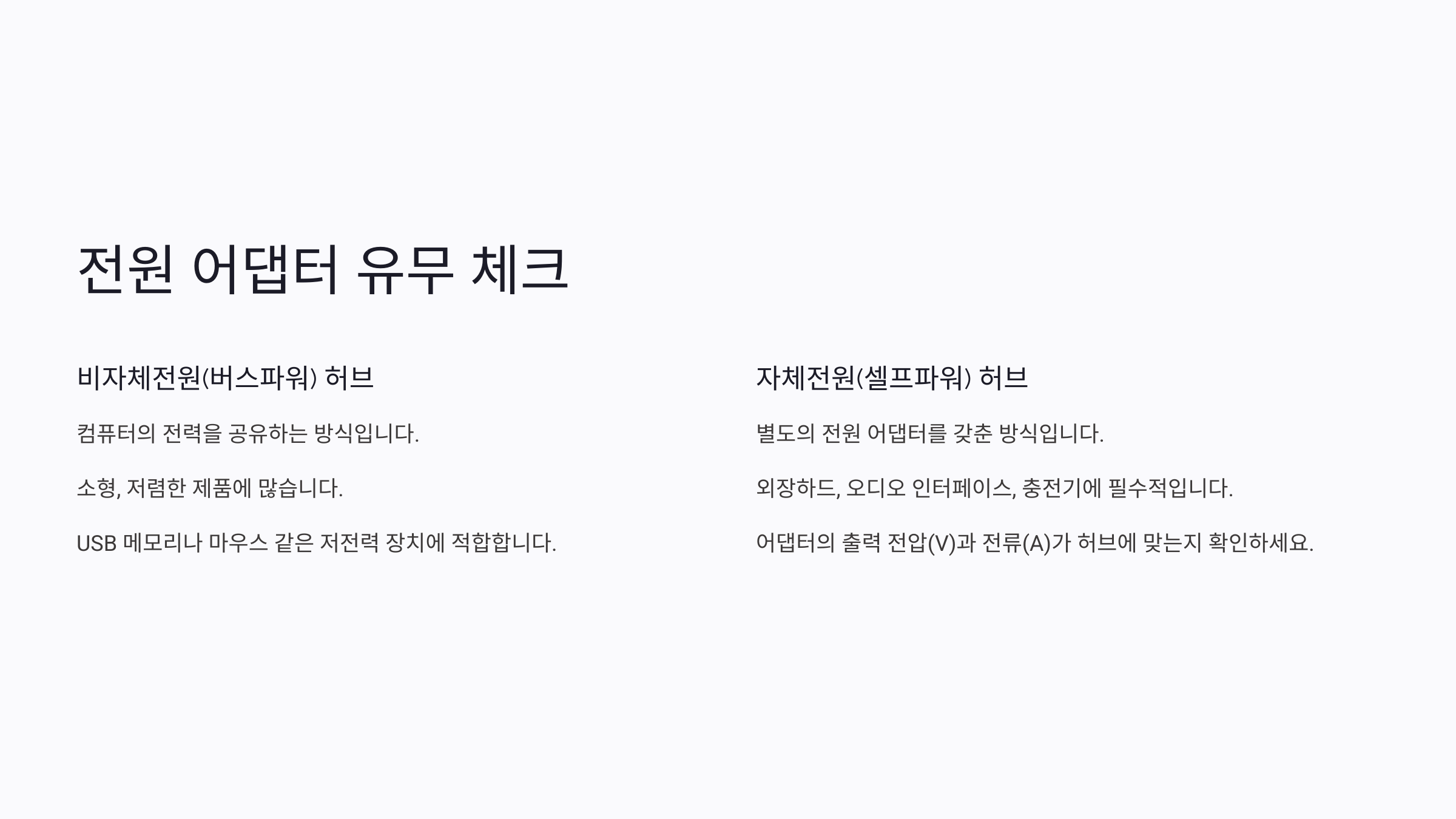 전원 어댑터 유무 체크

비자체전원(버스파워) 허브

컴퓨터의 전력을 공유하는 방식입니다.

소형, 저렴한 제품에 많습니다.

USB 메모리나 마우스 같은 저전력 장치에 적합합니다.

자체전원(셀프파워) 허브

별도의 전원 어댑터를 갖춘 방식입니다.

외장하드, 오디오 인터페이스, 충전기에 필수적입니다.

어댑터의 출력 전압(V)과 전류(A)가 허브에 맞는지 확인하세요.